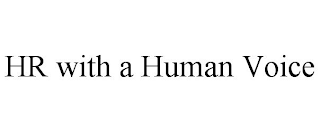 HR with a Human Voice